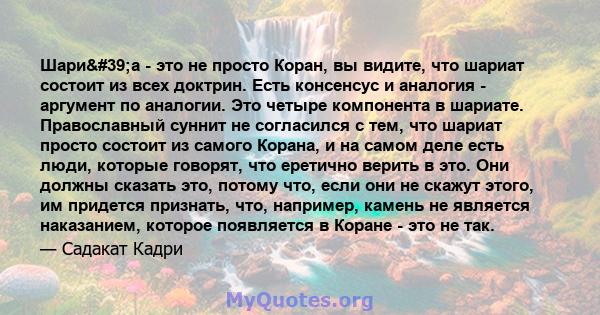 Шари&#39;а - это не просто Коран, вы видите, что шариат состоит из всех доктрин. Есть консенсус и аналогия - аргумент по аналогии. Это четыре компонента в шариате. Православный суннит не согласился с тем, что шариат просто состоит из самого Корана, и на самом деле есть люди, которые говорят, что еретично верить в это. Они должны сказать это, потому что, если они не скажут этого, им придется признать, что, например, камень не является наказанием, которое появляется в Коране - это не так.

— Садакат Кадри

MyQuotes.org